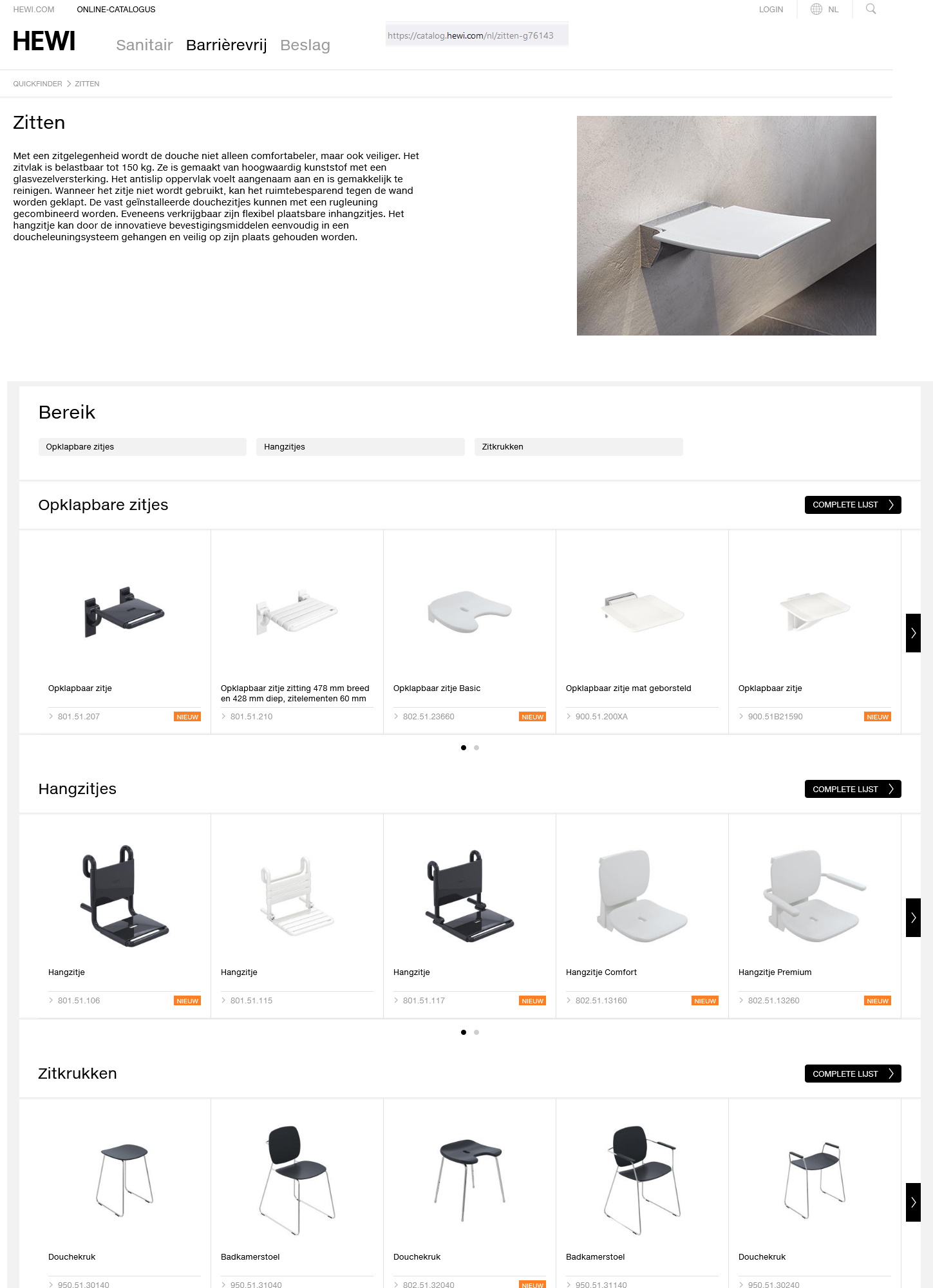 HEWI.COM ONLINE-CATALOGUS

LOGIN NL

HEWI

Sanitair Barrièrevrij Beslag

https://catalog.hewi.com/nl/zitten-g76143

QUICKFINDER > ZITTEN

Zitten

Met een zitgelegenheid wordt de douche niet alleen comfortabeler, maar ook veiliger. Het zitvlak is belastbaar tot 150 kg. Ze is gemaakt van hoogwaardig kunststof met een glasvezelversterking. Het antislip oppervlak voelt aangenaam aan en is gemakkelijk te reinigen. Wanneer het zitje niet wordt gebruikt, kan het ruimtebesparend tegen de wand worden geklapt. De vast geïnstalleerde douchezitjes kunnen met een rugleuning gecombineerd worden. Eveneens verkrijgbaar zijn flexibel plaatsbare inhangzitjes. Het hangzitje kan door de innovatieve bevestigingsmiddelen eenvoudig in een doucheleuningsysteem gehangen en veilig op zijn plaats gehouden worden.

Bereik

Opklapbare zitjes

Hangzitjes

Zitkrukken

Opklapbare zitjes

COMPLETE LIJST

Opklapbaar zitje
801.51.207 NIEUW

Opklapbaar zitje zitting 478 mm breed en 428 mm diep, zitelementen 60 mm
801.51.210

Opklapbaar zitje Basic
802.51.23660 NIEUW

Opklapbaar zitje mat geborsteld
900.51.200XA

Opklapbaar zitje
900.51B21590 NIEUW

Hangzitjes

COMPLETE LIJST

Hangzitje
801.51.106 NIEUW

Hangzitje
801.51.115

Hangzitje
801.51.117 NIEUW

Hangzitje Comfort
802.51.13160 NIEUW

Hangzitje Premium
802.51.13260 NIEUW

Zitkrukken

COMPLETE LIJST

Douchekruk
950.51.30140

Badkamerstoel
950.51.31040

Douchekruk
802.51.32040 NIEUW

Badkamerstoel
950.51.31140

Douchekruk
950.51.30240